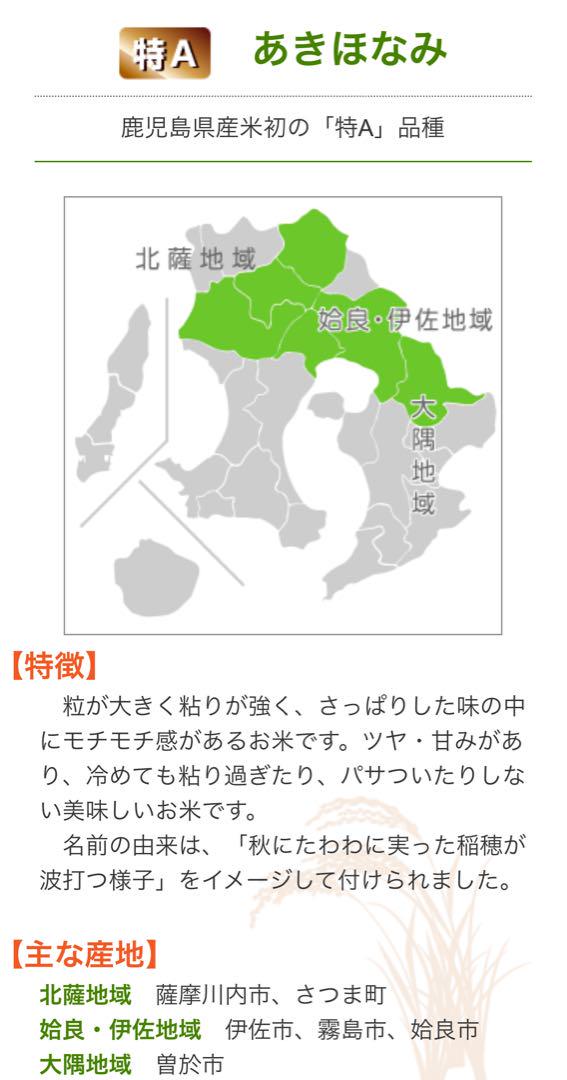 特A　あきほなみ

鹿児島県産米初の「特A」品種

北薩地域
姶良・伊佐地域
大隅地域

【特徴】

粒が大きく粘りが強く、さっぱりした味の中にモチモチ感があるお米です。ツヤ・甘みがあり、冷めても粘り過ぎたり、パサついたりしない美味しいお米です。

名前の由来は、「秋にたわわに実った稲穂が波打つ様子」をイメージして付けられました。

【主な産地】

北薩地域　薩摩川内市、さつま町
姶良・伊佐地域　伊佐市、霧島市、姶良市
大隅地域　曽於市